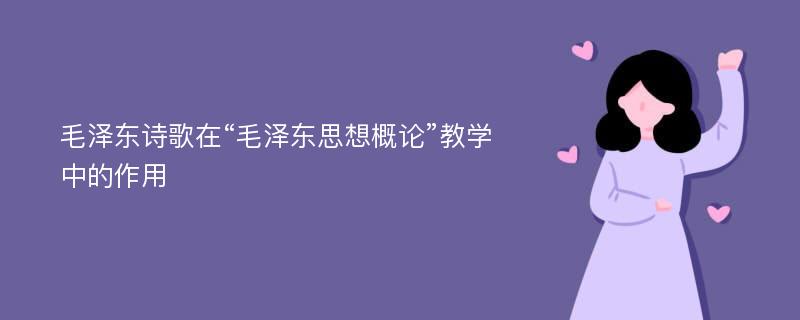 毛泽东诗歌在“毛泽东思想概论”教学中的作用